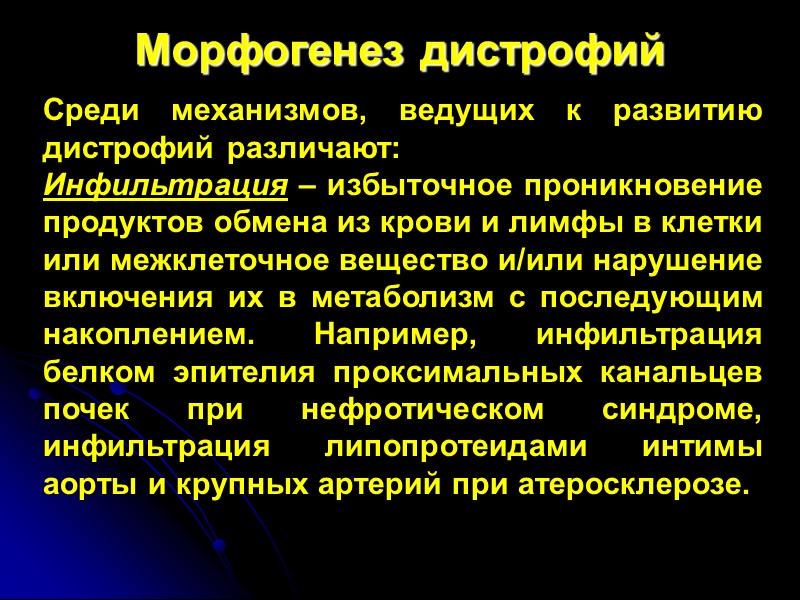 Морфогенез дистрофий

Среди механизмов, ведущих к развитию дистрофий различают:

Инфильтрация – избыточное проникновение продуктов обмена из крови и лимфы в клетки или межклеточное вещество и/или нарушение включения их в метаболизм с последующим накоплением. Например, инфильтрация белком эпителия проксимальных канальцев почек при нефротическом синдроме, инфильтрация липопротеидами интимы аорты и крупных артерий при атеросклерозе.